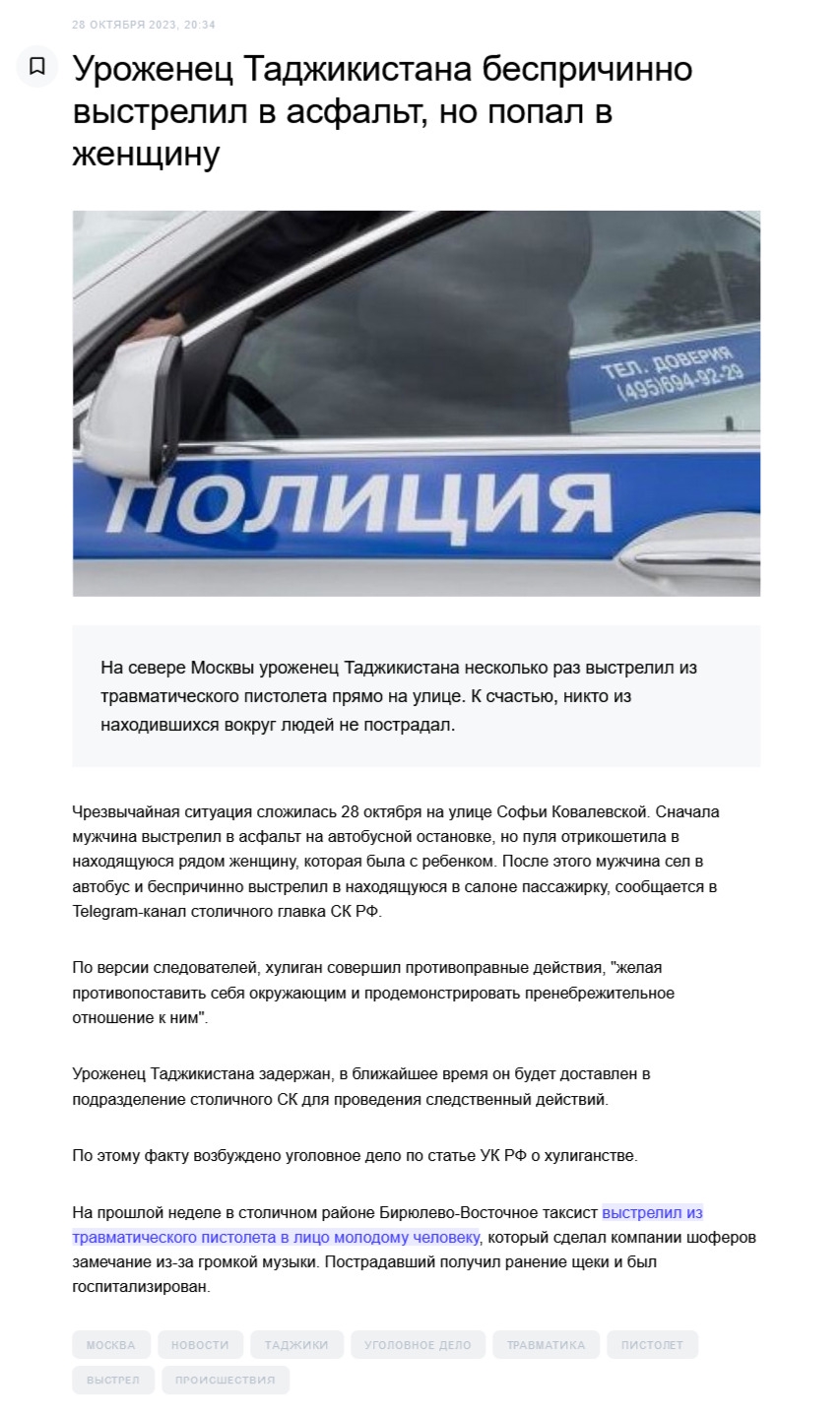 28 ОКТЯБРЯ 2023, 20:34

Уроженец Таджикистана беспричинно выстрелил в асфальт, но попал в женщину

ТЕЛ. ДОВЕРИЯ (495)694-92-29

ПОЛИЦИЯ

На севере Москвы уроженец Таджикистана несколько раз выстрелил из травматического пистолета прямо на улице. К счастью, никто из находившихся вокруг людей не пострадал.

Чрезвычайная ситуация сложилась 28 октября на улице Софьи Ковалевской. Сначала мужчина выстрелил в асфальт на автобусной остановке, но пуля отрикошетила в находящуюся рядом женщину, которая была с ребенком. После этого мужчина сел в автобус и беспричинно выстрелил в находящуюся в салоне пассажирку, сообщается в Telegram-канал столичного главка СК РФ.

По версии следователей, хулиган совершил противоправные действия, "желая противопоставить себя окружающим и продемонстрировать пренебрежительное отношение к ним".

Уроженец Таджикистана задержан, в ближайшее время он будет доставлен в подразделение столичного СК для проведения следственный действий.

По этому факту возбуждено уголовное дело по статье УК РФ о хулиганстве.

На прошлой неделе в столичном районе Бирюлево-Восточное таксист выстрелил из травматического пистолета в лицо молодому человеку, который сделал компании шоферов замечание из-за громкой музыки. Пострадавший получил ранение щеки и был госпитализирован.

МОСКВА НОВОСТИ ТАДЖИКИ УГОЛОВНОЕ ДЕЛО ТРАВМАТИКА ПИСТОЛЕТ ВЫСТРЕЛ ПРОИСШЕСТВИЯ